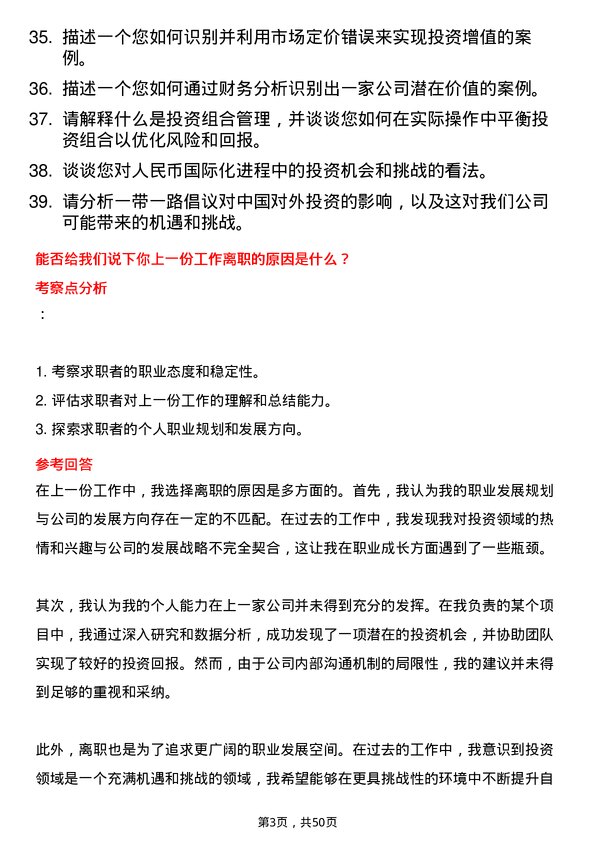 35. 描述一个您如何识别并利用市场定价错误来实现投资增值的案例。

36. 描述一个您如何通过财务分析识别出一家公司潜在价值的案例。

37. 请解释什么是投资组合管理，并谈谈您如何在实际操作中平衡投资组合以优化风险和回报。

38. 谈谈您对人民币国际化进程中的投资机会和挑战的看法。

39. 请分析一带一路倡议对中国对外投资的影响，以及这对我们公司可能带来的机遇和挑战。

能否给我们说下你上一份工作离职的原因是什么？

考察点分析

：

1. 考察求职者的职业态度和稳定性。
2. 评估求职者对上一份工作的理解和总结能力。
3. 探索求职者的个人职业规划和发展方向。

参考回答

在上一份工作中，我选择离职的原因是多方面的。首先，我认为我的职业发展规划与公司的发展方向存在一定的不匹配。在过去的工作中，我发现我对投资领域的热情和兴趣与公司的发展战略不完全契合，这让我在职业成长方面遇到了一些瓶颈。

其次，我认为我的个人能力在上一家公司并未得到充分的发挥。在我负责的某个项目中，我通过深入研究和数据分析，成功发现了一项潜在的投资机会，并协助团队实现了较好的投资回报。然而，由于公司内部沟通机制的局限性，我的建议并未得到足够的重视和采纳。

此外，离职也是为了追求更广阔的职业发展空间。在过去的工作中，我意识到投资领域是一个充满机遇和挑战的领域，我希望能够在更具挑战性的环境中不断提升自

第3页，共50页